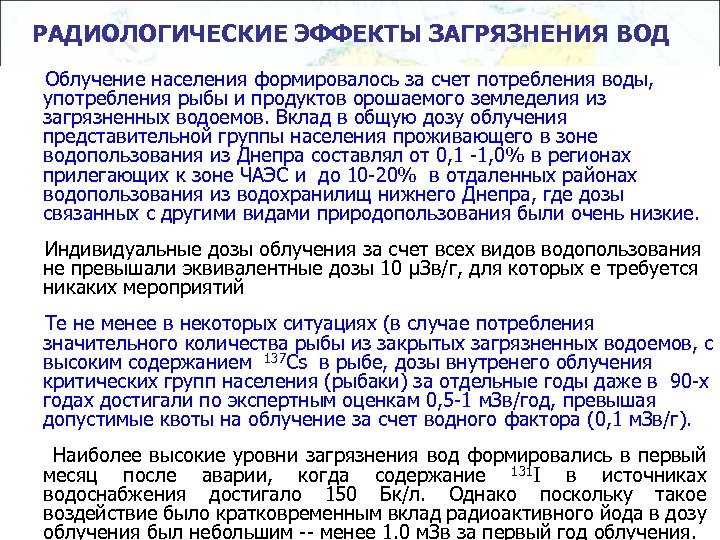 РАДИОЛОГИЧЕСКИЕ ЭФФЕКТЫ ЗАГРЯЗНЕНИЯ ВОД

Облучение населения формировалось за счет потребления воды, употребления рыбы и продуктов орошаемого земледелия из загрязненных водоемов. Вклад в общую дозу облучения представительной группы населения проживающего в зоне водопользования из Днепра составлял от 0,1 -1,0% в регионах прилегающих к зоне ЧАЭС и до 10-20% в отдаленных районах водопользования из водохранилищ нижнего Днепра, где дозы связанных с другими видами природопользования были очень низкие.

Индивидуальные дозы облучения за счет всех видов водопользования не превышали эквивалентные дозы 10 μЗв/г, для которых е требуется никаких мероприятий

Те не менее в некоторых ситуациях (в случае потребления значительного количества рыбы из закрытых загрязненных водоемов, с высоким содержанием $^{137}Cs$ в рыбе, дозы внутренего облучения критических групп населения (рыбаки) за отдельные годы даже в 90-х годах достигали по экспертным оценкам 0,5-1 мЗв/год, превышая допустимые квоты на облучение за счет водного фактора (0,1 мЗв/г).

Наиболее высокие уровни загрязнения вод формировались в первый месяц после аварии, когда содержание $^{131}I$ в источниках водоснабжения достигало 150 Бк/л. Однако поскольку такое воздействие было кратковременным вклад радиоактивного йода в дозу облучения был небольшим -- менее 1.0 мЗв за первый год облучения.